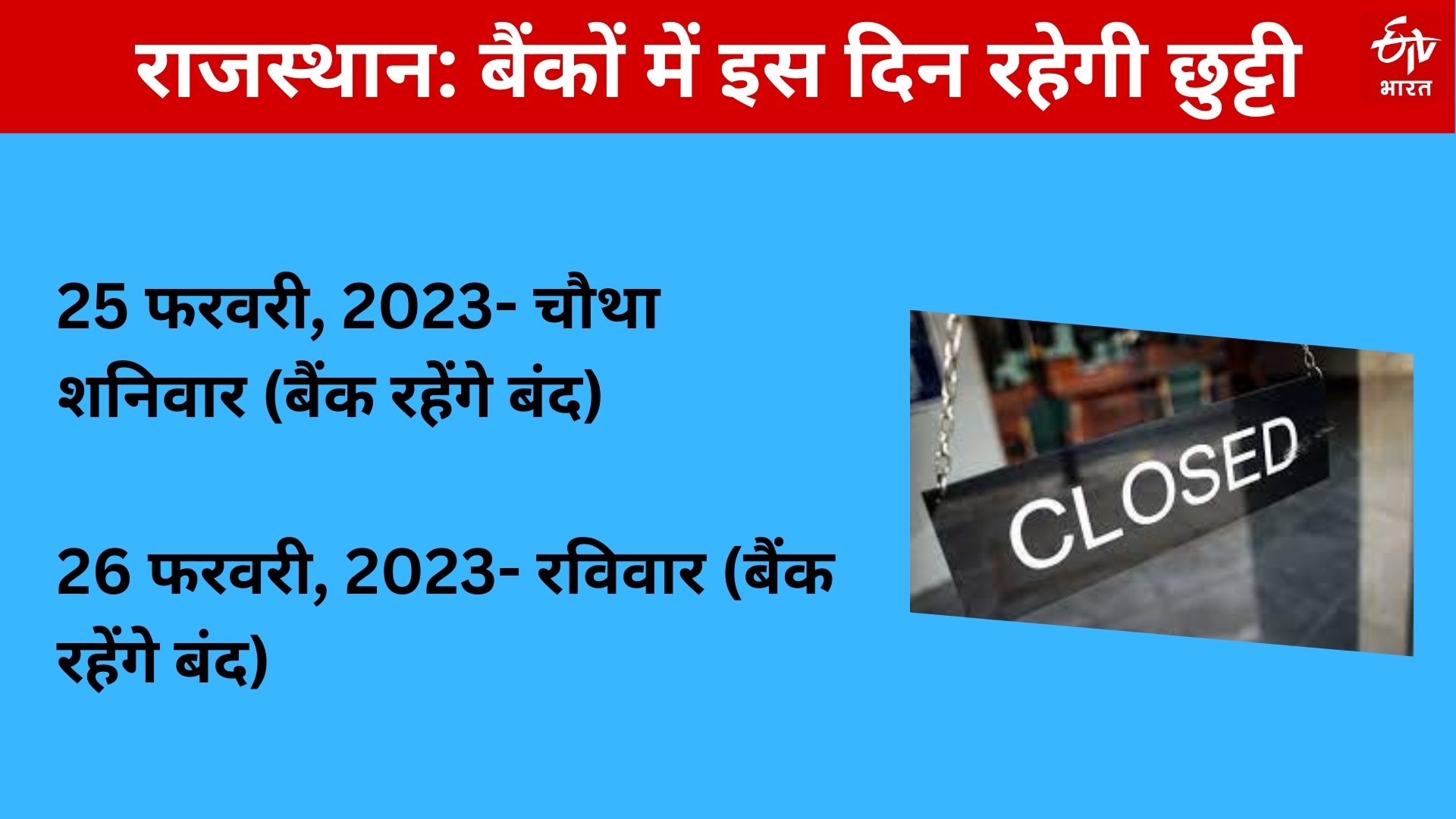 राजस्थान: बैंकों में इस दिन रहेगी छुट्टी

ETV भारत

25 फरवरी, 2023- चौथा शनिवार (बैंक रहेंगे बंद)

26 फरवरी, 2023- रविवार (बैंक रहेंगे बंद)

CLOSED